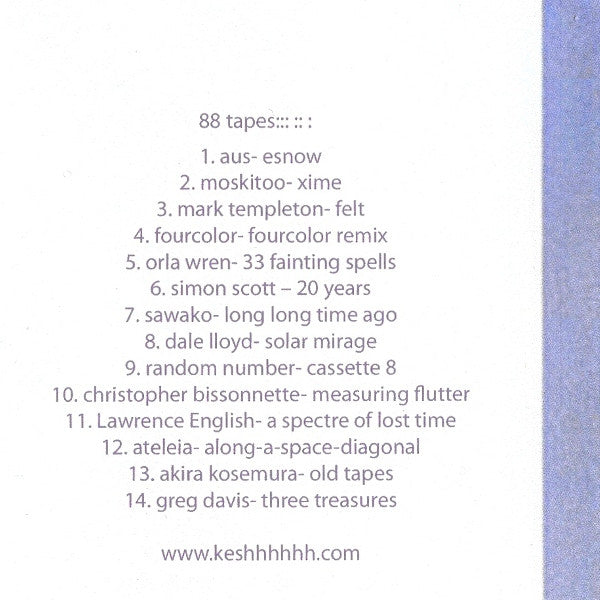 88 tapes::: :: :

1. aus- esnow
2. moskitoo- xime
3. mark templeton- felt
4. fourcolor- fourcolor remix
5. orla wren- 33 fainting spells
6. simon scott – 20 years
7. sawako- long long time ago
8. dale lloyd- solar mirage
9. random number- cassette 8
10. christopher bissonnette- measuring flutter
11. Lawrence English- a spectre of lost time
12. ateleia- along-a-space-diagonal
13. akira kosemura- old tapes
14. greg davis- three treasures

www.keshhhhhh.com